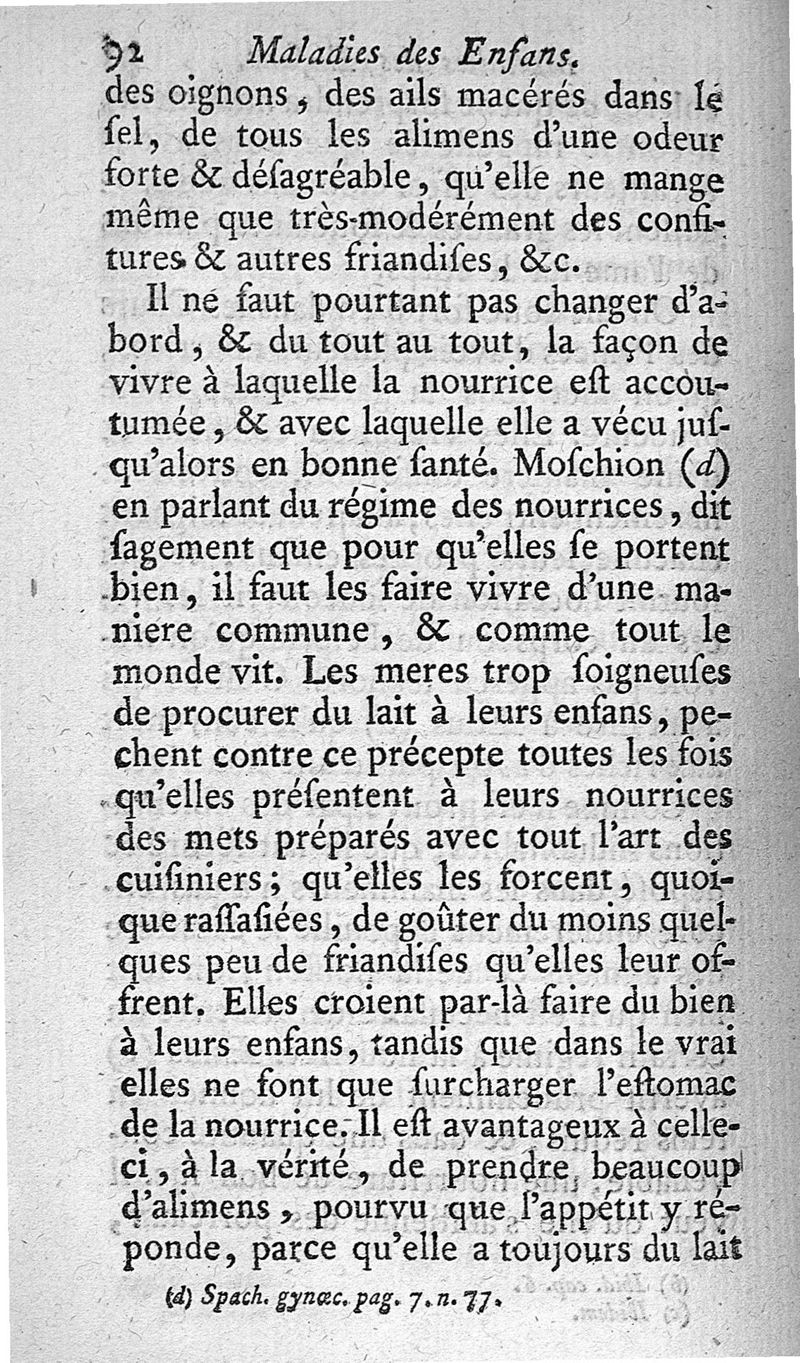 92 Maladies des Enfans.

des oignons, des ails macérés dans le ſel, de tous les alimens d'une odeur forte & déſagréable, qu'elle ne mange même que très-modérément des confitures & autres friandiſes, &c.

Il ne faut pourtant pas changer d'abord, & du tout au tout, la façon de vivre à laquelle la nourrice eſt accoutumée, & avec laquelle elle a vécu juſqu'alors en bonne ſanté. Moſchion (d) en parlant du régime des nourrices, dit ſagement que pour qu'elles ſe portent bien, il faut les faire vivre d'une maniere commune, & comme tout le monde vit. Les meres trop ſoigneuſes de procurer du lait à leurs enfans, pechent contre ce précepte toutes les fois qu'elles préſentent à leurs nourrices des mets préparés avec tout l'art des cuiſiniers; qu'elles les forcent, quoique raſſaſiées, de goûter du moins quelques peu de friandiſes qu'elles leur offrent. Elles croient par-là faire du bien à leurs enfans, tandis que dans le vrai elles ne font que ſurcharger l'eſtomac de la nourrice. Il eſt avantageux à celle-ci, à la vérité, de prendre beaucoup d'alimens, pourvu que l'appétit y réponde, parce qu'elle a toujours du lait

(d) Spach. gynæc. pag. 7. n. 77.